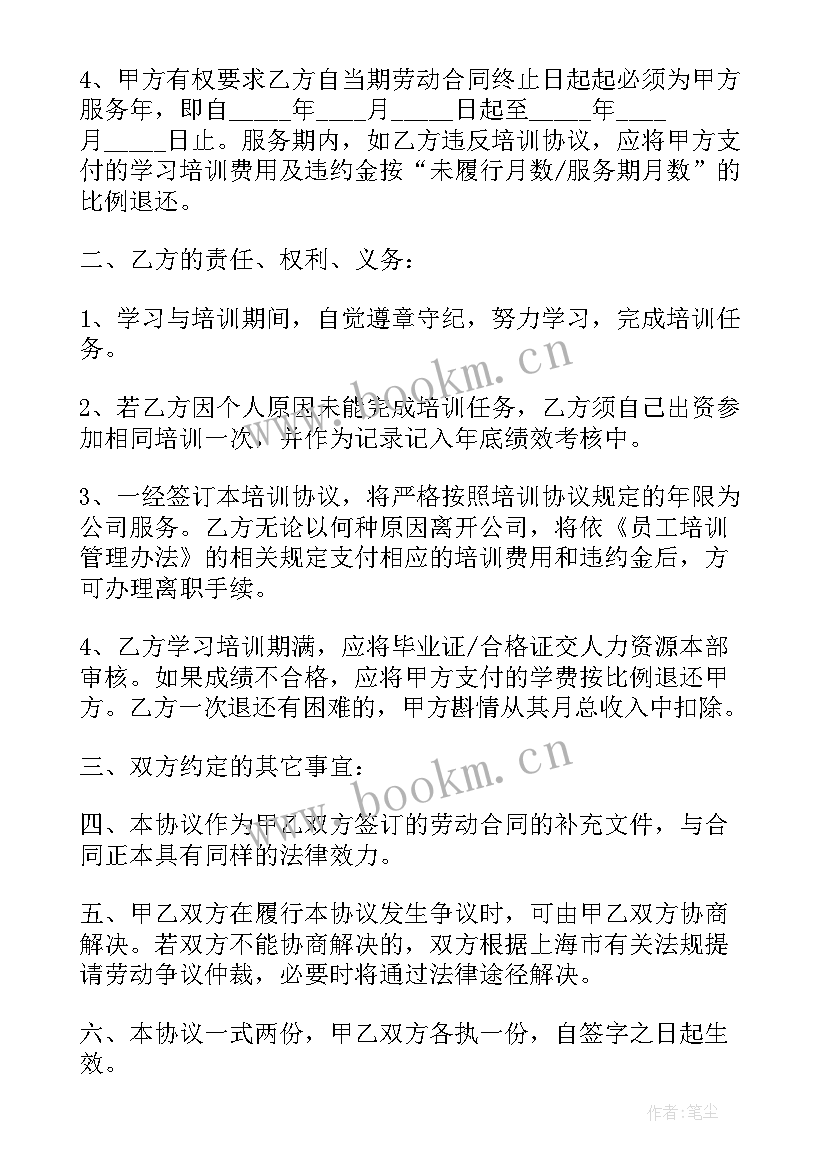 4、甲方有权要求乙方自当期劳动合同终止日起起必须为甲方服务年，即自_____年____月_____日起至_____年____月_____日止。服务期内，如乙方违反培训协议，应将甲方支付的学习培训费用及违约金按“未履行月数/服务期月数”的比例退还。

二、乙方的责任、权利、义务：

1、学习与培训期间，自觉遵章守纪，努力学习，完成培训任务。

2、若乙方因个人原因未能完成培训任务，乙方须自己出资参加相同培训一次，并作为记录记入年底绩效考核中。

3、一经签订本培训协议，将严格按照培训协议规定的年限为公司服务。乙方无论以何种原因离开公司，将依《员工培训管理办法》的相关规定支付相应的培训费用和违约金后，方可办理离职手续。

4、乙方学习培训期满，应将毕业证/合格证交人力资源本部审核。如果成绩不合格，应将甲方支付的学费按比例退还甲方。乙方一次退还有困难的，甲方斟情从其月总收入中扣除。

三、双方约定的其它事宜：

四、本协议作为甲乙双方签订的劳动合同的补充文件，与合同正本具有同样的法律效力。

五、甲乙双方在履行本协议发生争议时，可由甲乙双方协商解决。若双方不能协商解决的，双方根据上海市有关法规提请劳动争议仲裁，必要时将通过法律途径解决。

六、本协议一式两份，甲乙双方各执一份，自签字之日起生效。

www.bookm.cn
www.bookm.cn
作者：笔尘